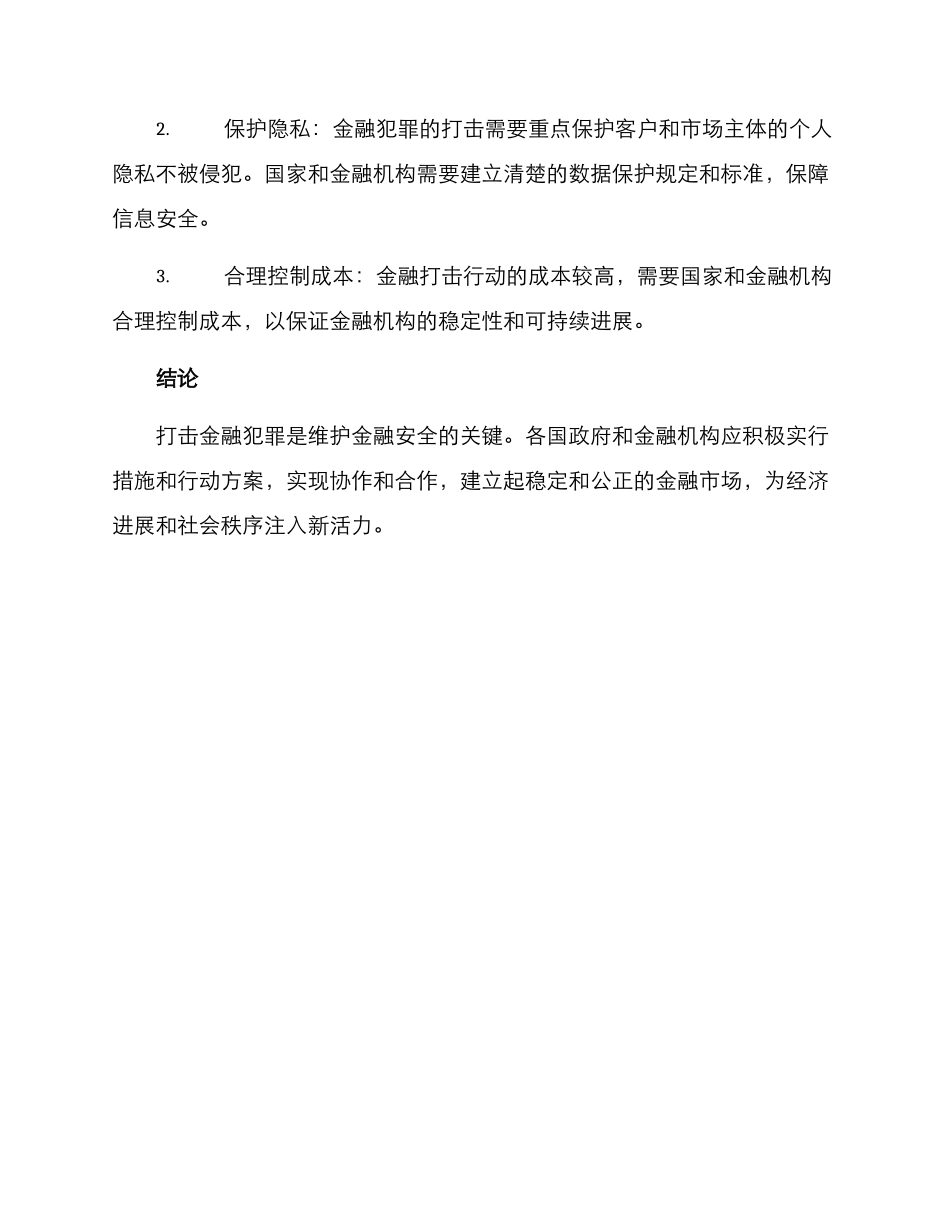 2. 保护隐私：金融犯罪的打击需要重点保护客户和市场主体的个人隐私不被侵犯。国家和金融机构需要建立清楚的数据保护规定和标准，保障信息安全。

3. 合理控制成本：金融打击行动的成本较高，需要国家和金融机构合理控制成本，以保证金融机构的稳定性和可持续进展。

结论

打击金融犯罪是维护金融安全的关键。各国政府和金融机构应积极实行措施和行动方案，实现协作和合作，建立起稳定和公正的金融市场，为经济进展和社会秩序注入新活力。